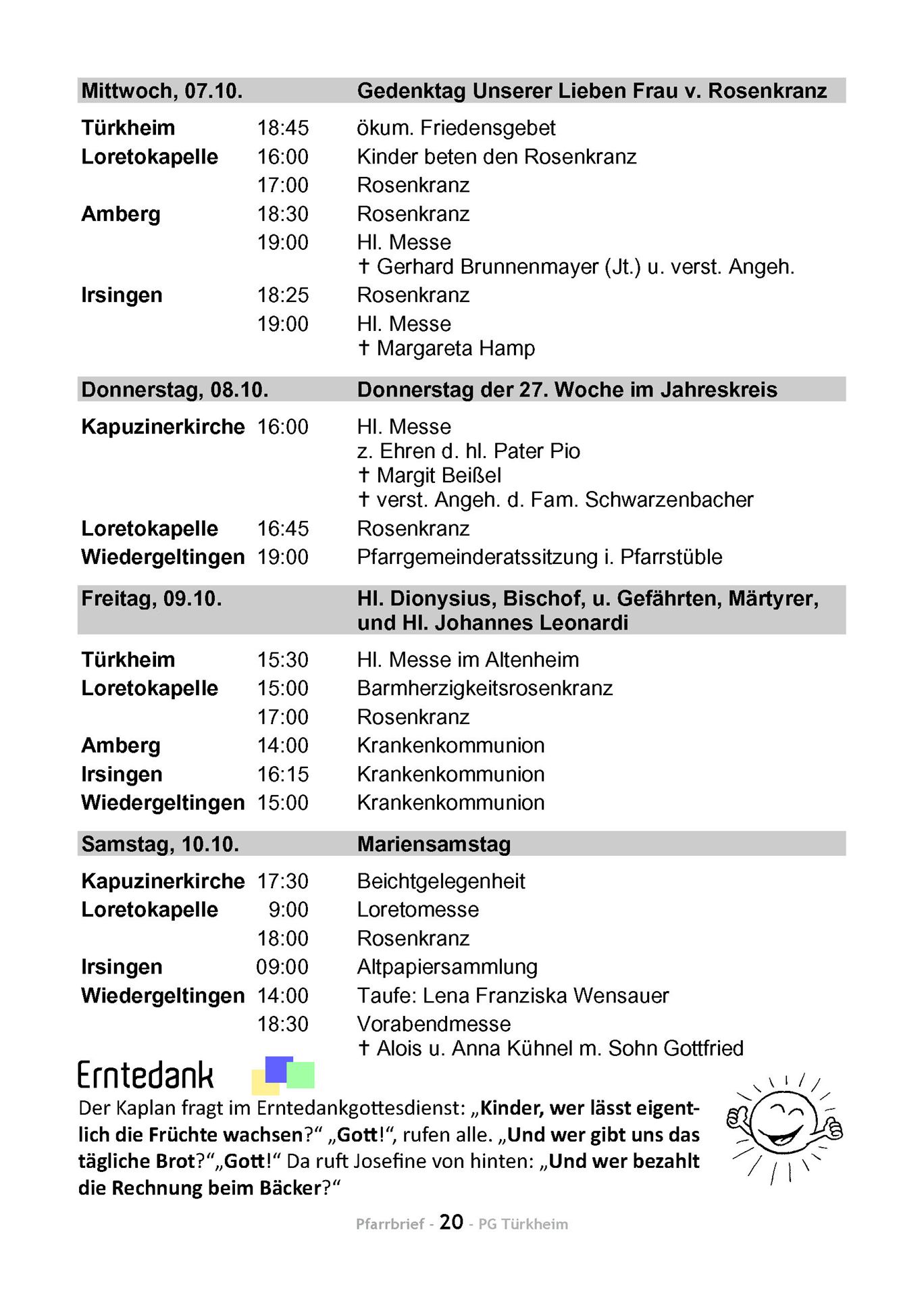 Mittwoch, 07.10. Gedenktag Unserer Lieben Frau v. Rosenkranz

Türkheim 18:45 ökum. Friedensgebet
Loretokapelle 16:00 Kinder beten den Rosenkranz
17:00 Rosenkranz
Amberg 18:30 Rosenkranz
19:00 Hl. Messe
† Gerhard Brunnenmayer (Jt.) u. verst. Angeh.
Irsingen 18:25 Rosenkranz
19:00 Hl. Messe
† Margareta Hamp

Donnerstag, 08.10. Donnerstag der 27. Woche im Jahreskreis

Kapuzinerkirche 16:00 Hl. Messe
z. Ehren d. hl. Pater Pio
† Margit Beißel
† verst. Angeh. d. Fam. Schwarzenbacher
Loretokapelle 16:45 Rosenkranz
Wiedergeltingen 19:00 Pfarrgemeinderatssitzung i. Pfarrstüble

Freitag, 09.10. Hl. Dionysius, Bischof, u. Gefährten, Märtyrer, und Hl. Johannes Leonardi

Türkheim 15:30 Hl. Messe im Altenheim
Loretokapelle 15:00 Barmherzigkeitsrosenkranz
17:00 Rosenkranz
Amberg 14:00 Krankenkommunion
Irsingen 16:15 Krankenkommunion
Wiedergeltingen 15:00 Krankenkommunion

Samstag, 10.10. Mariensamstag

Kapuzinerkirche 17:30 Beichtgelegenheit
Loretokapelle 9:00 Loretomesse
18:00 Rosenkranz
Irsingen 09:00 Altpapiersammlung
Wiedergeltingen 14:00 Taufe: Lena Franziska Wensauer
18:30 Vorabendmesse
† Alois u. Anna Kühnel m. Sohn Gottfried

Erntedank

Der Kaplan fragt im Erntedankgottesdienst: „Kinder, wer lässt eigentlich die Früchte wachsen?“ „Gott!“, rufen alle. „Und wer gibt uns das tägliche Brot?“„Gott!“ Da ruft Josefine von hinten: „Und wer bezahlt die Rechnung beim Bäcker?“

Pfarrbrief - 20 - PG Türkheim